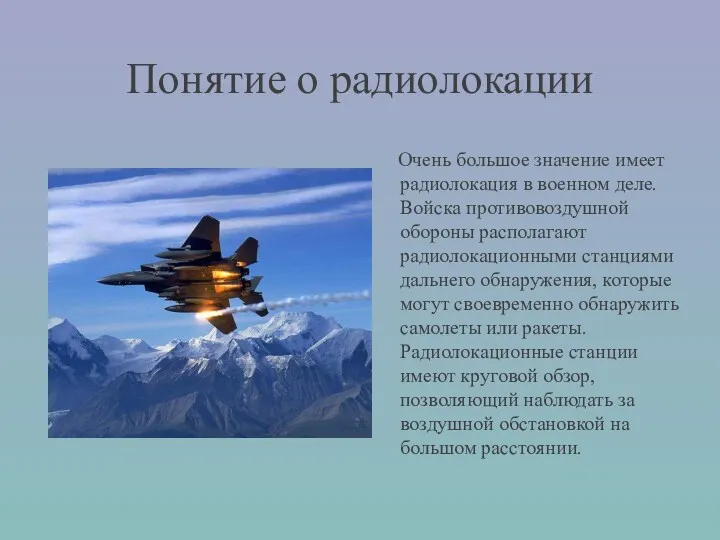 Понятие о радиолокации

Очень большое значение имеет радиолокация в военном деле. Войска противовоздушной обороны располагают радиолокационными станциями дальнего обнаружения, которые могут своевременно обнаружить самолеты или ракеты. Радиолокационные станции имеют круговой обзор, позволяющий наблюдать за воздушной обстановкой на большом расстоянии.